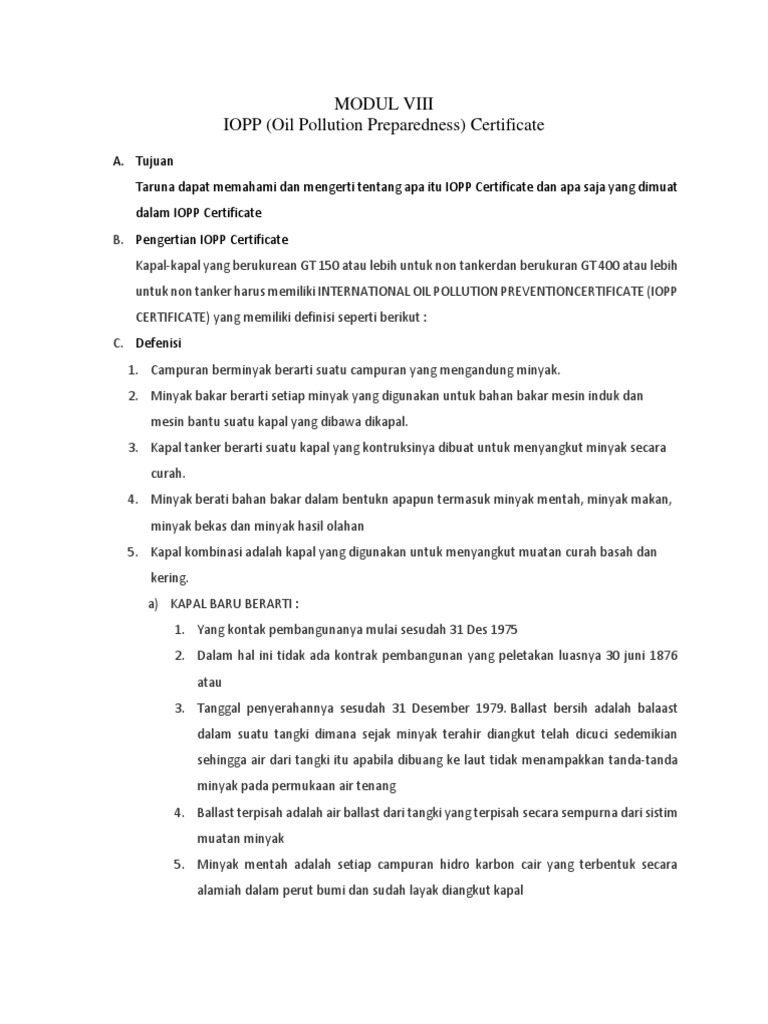 MODUL VIII
IOPP (Oil Pollution Preparedness) Certificate

A. Tujuan

Taruna dapat memahami dan mengerti tentang apa itu IOPP Certificate dan apa saja yang dimuat dalam IOPP Certificate

B. Pengertian IOPP Certificate

Kapal-kapal yang berukurean GT 150 atau lebih untuk non tankerdan berukuran GT 400 atau lebih untuk non tanker harus memiliki INTERNATIONAL OIL POLLUTION PREVENTIONCERTIFICATE (IOPP CERTIFICATE) yang memiliki definisi seperti berikut :

C. Defenisi

1. Campuran berminyak berarti suatu campuran yang mengandung minyak.

2. Minyak bakar berarti setiap minyak yang digunakan untuk bahan bakar mesin induk dan mesin bantu suatu kapal yang dibawa dikapal.

3. Kapal tanker berarti suatu kapal yang kontruksinya dibuat untuk menyangkut minyak secara curah.

4. Minyak berati bahan bakar dalam bentukn apapun termasuk minyak mentah, minyak makan, minyak bekas dan minyak hasil olahan

5. Kapal kombinasi adalah kapal yang digunakan untuk menyangkut muatan curah basah dan kering.

a) KAPAL BARU BERARTI :

1. Yang kontak pembangunanya mulai sesudah 31 Des 1975

2. Dalam hal ini tidak ada kontrak pembangunan yang peletakan luasnya 30 juni 1876 atau

3. Tanggal penyerahannya sesudah 31 Desember 1979. Ballast bersih adalah balaast dalam suatu tangki dimana sejak minyak terahir diangkut telah dicuci sedemikian sehingga air dari tangki itu apabila dibuang ke laut tidak menampakkan tanda-tanda minyak pada permukaan air tenang

4. Ballast terpisah adalah air ballast dari tangki yang terpisah secara sempurna dari sistim muatan minyak

5. Minyak mentah adalah setiap campuran hidro karbon cair yang terbentuk secara alamiah dalam perut bumi dan sudah layak diangkut kapal